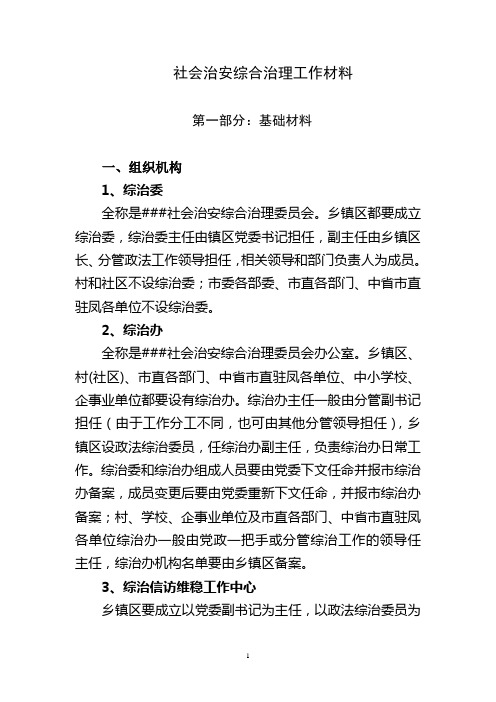 社会治安综合治理工作材料

第一部分：基础材料

一、组织机构

1、综治委

全称是###社会治安综合治理委员会。乡镇区都要成立综治委，综治委主任由镇区党委书记担任，副主任由乡镇区长、分管政法工作领导担任，相关领导和部门负责人为成员。村和社区不设综治委；市委各部委、市直各部门、中省市直驻凤各单位不设综治委。

2、综治办

全称是###社会治安综合治理委员会办公室。乡镇区、村(社区)、市直各部门、中省市直驻凤各单位、中小学校、企事业单位都要设有综治办。综治办主任一般由分管副书记担任（由于工作分工不同，也可由其他分管领导担任），乡镇区设政法综治委员，任综治办副主任，负责综治办日常工作。综治委和综治办组成人员要由党委下文任命并报市综治办备案，成员变更后要由党委重新下文任命，并报市综治办备案；村、学校、企事业单位及市直各部门、中省市直驻凤各单位综治办一般由党政一把手或分管综治工作的领导任主任，综治办机构名单要由乡镇区备案。

3、综治信访维稳工作中心

乡镇区要成立以党委副书记为主任，以政法综治委员为

1